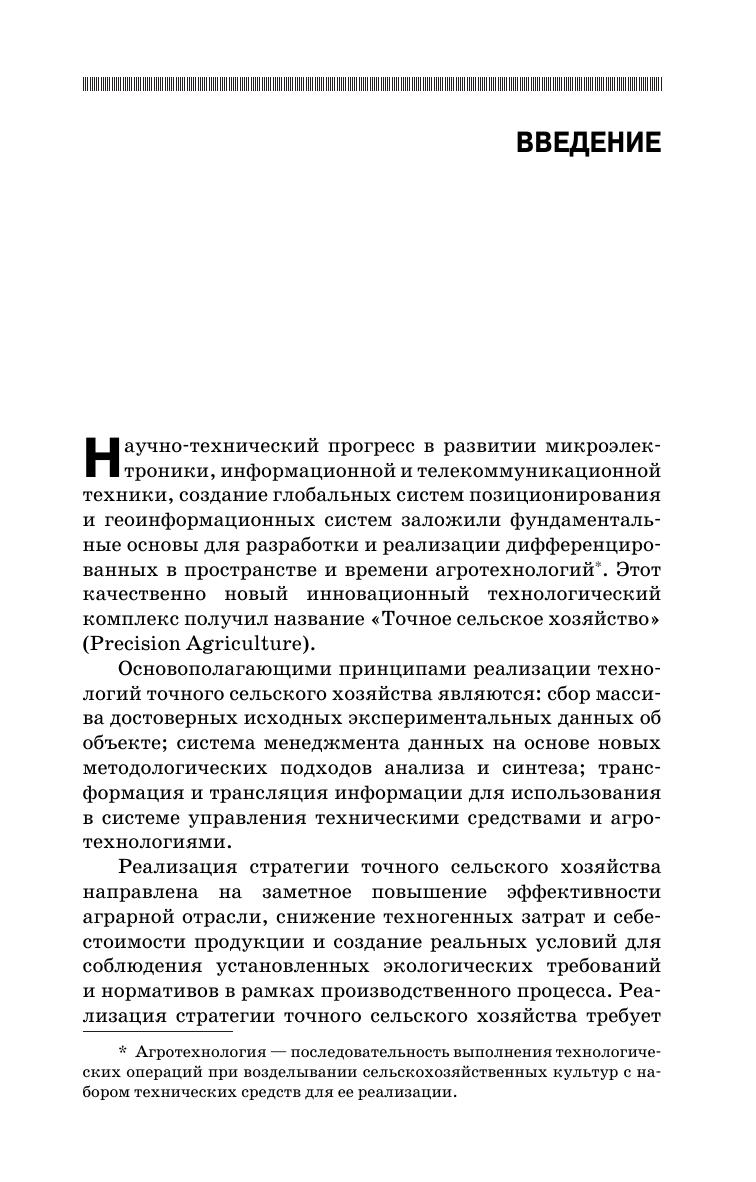 ВВЕДЕНИЕ

Научно-технический прогресс в развитии микроэлектроники, информационной и телекоммуникационной техники, создание глобальных систем позиционирования и геоинформационных систем заложили фундаментальные основы для разработки и реализации дифференцированных в пространстве и времени агротехнологий*. Этот качественно новый инновационный технологический комплекс получил название «Точное сельское хозяйство» (Precision Agriculture).

Основополагающими принципами реализации технологий точного сельского хозяйства являются: сбор массива достоверных исходных экспериментальных данных об объекте; система менеджмента данных на основе новых методологических подходов анализа и синтеза; трансформация и трансляция информации для использования в системе управления техническими средствами и агротехнологиями.

Реализация стратегии точного сельского хозяйства направлена на заметное повышение эффективности аграрной отрасли, снижение техногенных затрат и себестоимости продукции и создание реальных условий для соблюдения установленных экологических требований и нормативов в рамках производственного процесса. Реализация стратегии точного сельского хозяйства требует

* Агротехнология — последовательность выполнения технологических операций при возделывании сельскохозяйственных культур с набором технических средств для ее реализации.